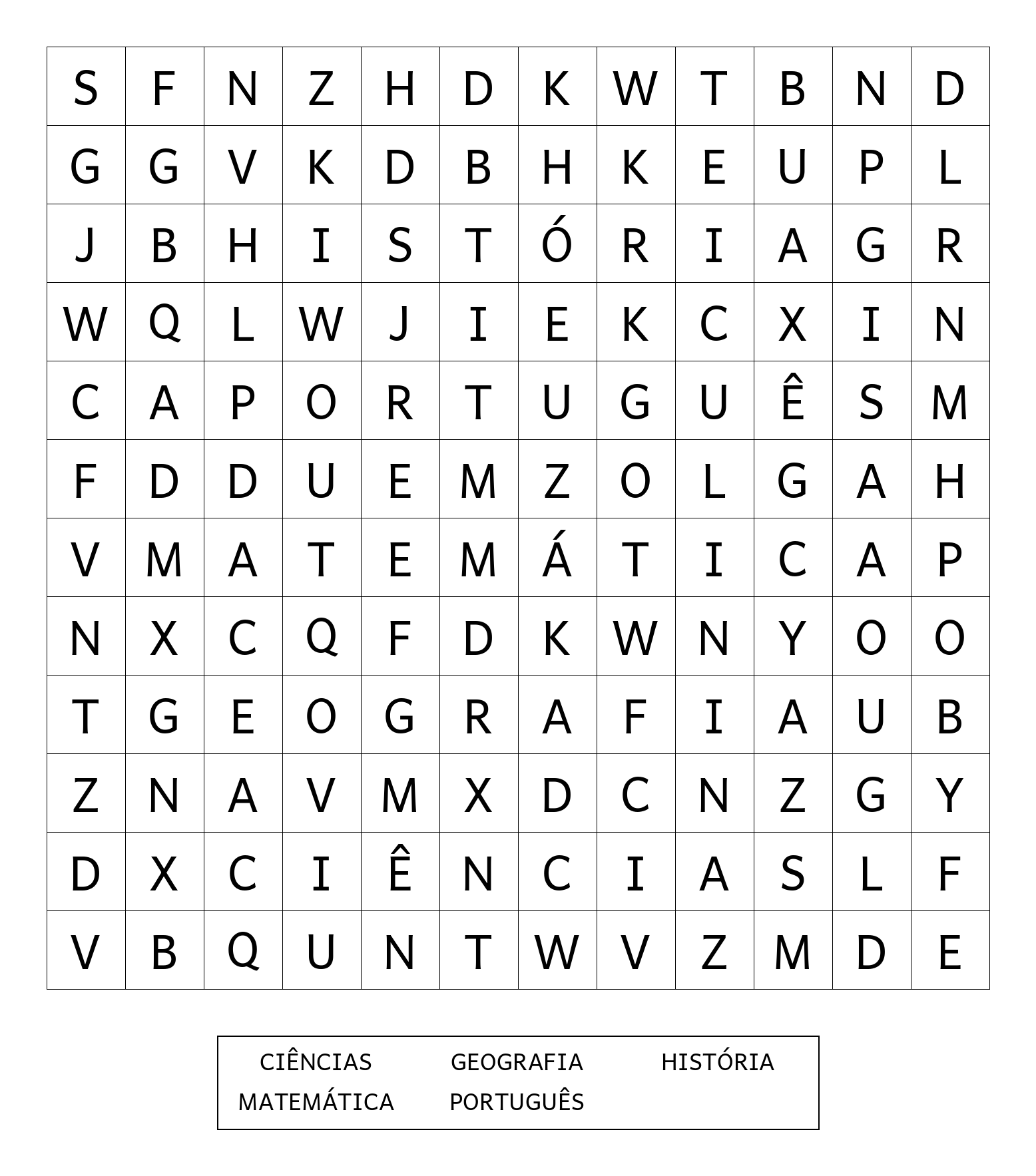 | S | F | N | Z | H | D | K | W | T | B | N | D |
|---|---|---|---|---|---|---|---|---|---|---|---|
| G | G | V | K | D | B | H | K | E | U | P | L |
| J | B | H | I | S | T | Ó | R | I | A | G | R |
| W | Q | L | W | J | I | E | K | C | X | I | N |
| C | A | P | O | R | T | U | G | U | Ê | S | M |
| F | D | D | U | E | M | Z | O | L | G | A | H |
| V | M | A | T | E | M | Á | T | I | C | A | P |
| N | X | C | Q | F | D | K | W | N | Y | O | O |
| T | G | E | O | G | R | A | F | I | A | U | B |
| Z | N | A | V | M | X | D | C | N | Z | G | Y |
| D | X | C | I | Ê | N | C | I | A | S | L | F |
| V | B | Q | U | N | T | W | V | Z | M | D | E |

CIÊNCIAS GEOGRAFIA HISTÓRIA
MATEMÁTICA PORTUGUÊS